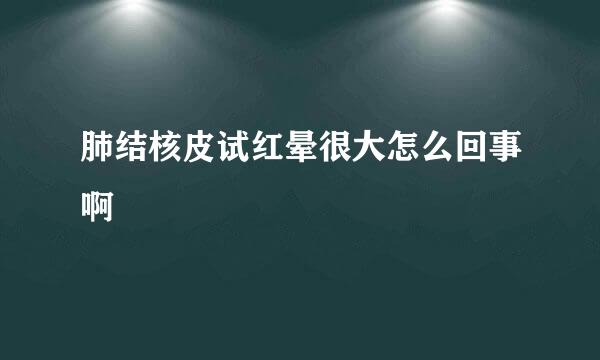 肺结核皮试红晕很大怎么回事啊